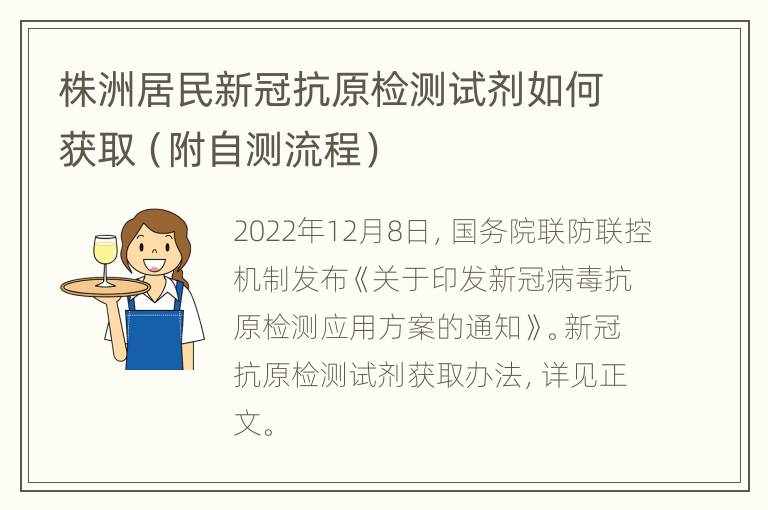 株洲居民新冠抗原检测试剂如何获取（附自测流程）

2022年12月8日，国务院联防联控机制发布《关于印发新冠病毒抗原检测应用方案的通知》。新冠抗原检测试剂获取办法，详见正文。